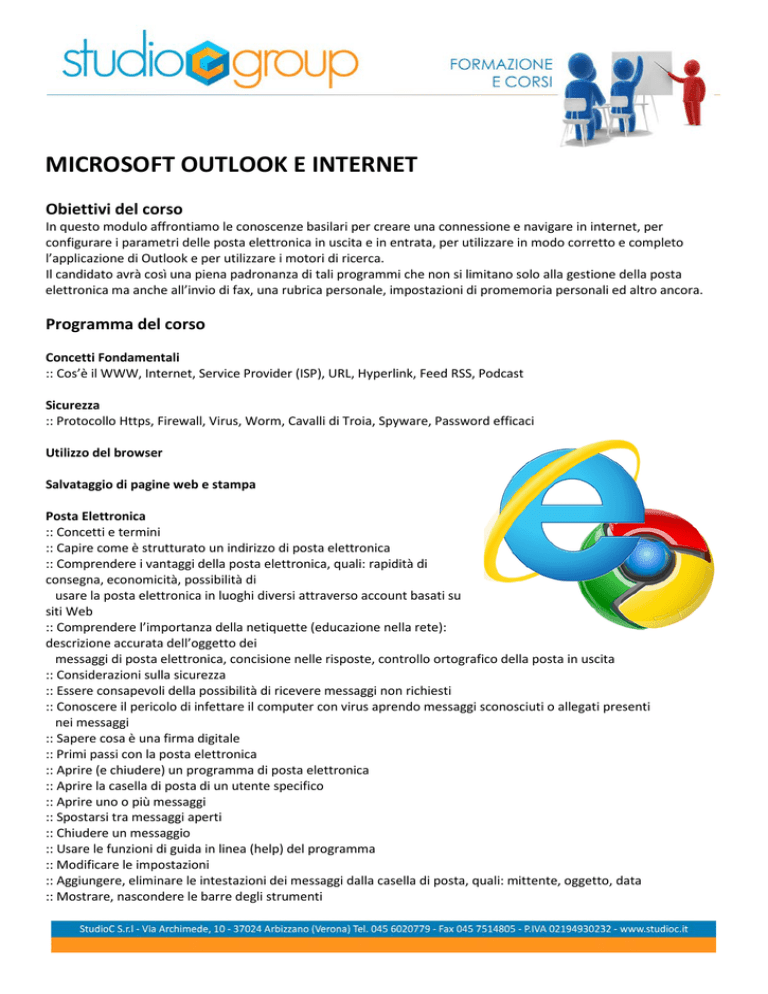 studio group

FORMAZIONE E CORSI

MICROSOFT OUTLOOK E INTERNET

Obiettivi del corso
In questo modulo affrontiamo le conoscenze basilari per creare una connessione e navigare in internet, per configurare i parametri delle posta elettronica in uscita e in entrata, per utilizzare in modo corretto e completo l'applicazione di Outlook e per utilizzare i motori di ricerca.
Il candidato avrà così una piena padronanza di tali programmi che non si limitano solo alla gestione della posta elettronica ma anche all'invio di fax, una rubrica personale, impostazioni di promemoria personali ed altro ancora.

Programma del corso

Concetti Fondamentali
:: Cos'è il WWW, Internet, Service Provider (ISP), URL, Hyperlink, Feed RSS, Podcast

Sicurezza
:: Protocollo Https, Firewall, Virus, Worm, Cavalli di Troia, Spyware, Password efficaci

Utilizzo del browser

Salvataggio di pagine web e stampa

Posta Elettronica
:: Concetti e termini
:: Capire come è strutturato un indirizzo di posta elettronica
:: Comprendere i vantaggi della posta elettronica, quali: rapidità di consegna, economicità, possibilità di usare la posta elettronica in luoghi diversi attraverso account basati su siti Web
:: Comprendere l'importanza della netiquette (educazione nella rete): descrizione accurata dell'oggetto dei messaggi di posta elettronica, concisione nelle risposte, controllo ortografico della posta in uscita
:: Considerazioni sulla sicurezza
:: Essere consapevoli della possibilità di ricevere messaggi non richiesti
:: Conoscere il pericolo di infettare il computer con virus aprendo messaggi sconosciuti o allegati presenti nei messaggi
:: Sapere cosa è una firma digitale
:: Primi passi con la posta elettronica
:: Aprire (e chiudere) un programma di posta elettronica
:: Aprire la casella di posta di un utente specifico
:: Aprire uno o più messaggi
:: Spostarsi tra messaggi aperti
:: Chiudere un messaggio
:: Usare le funzioni di guida in linea (help) del programma
:: Modificare le impostazioni
:: Aggiungere, eliminare le intestazioni dei messaggi dalla casella di posta, quali: mittente, oggetto, data
:: Mostrare, nascondere le barre degli strumenti

StudioC S.r.l - Via Archimede, 10 - 37024 Arbizzano (Verona) Tel. 045 6020779 - Fax 045 7514805 - P.IVA 02194930232 - www.studioc.it